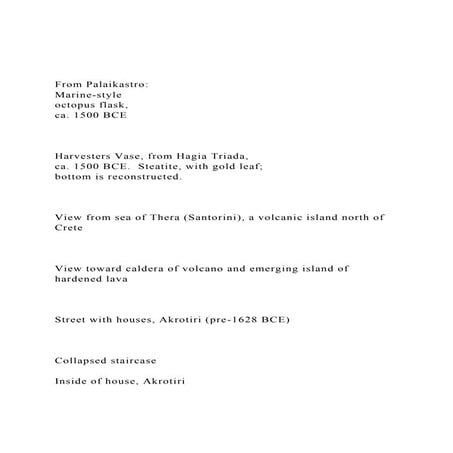 From Palaikastro:
Marine-style
octopus flask,
ca. 1500 BCE

Harvesters Vase, from Hagia Triada, ca. 1500 BCE. Steatite, with gold leaf; bottom is reconstructed.

View from sea of Thera (Santorini), a volcanic island north of Crete

View toward caldera of volcano and emerging island of hardened lava

Street with houses, Akrotiri (pre-1628 BCE)

Collapsed staircase

Inside of house, Akrotiri